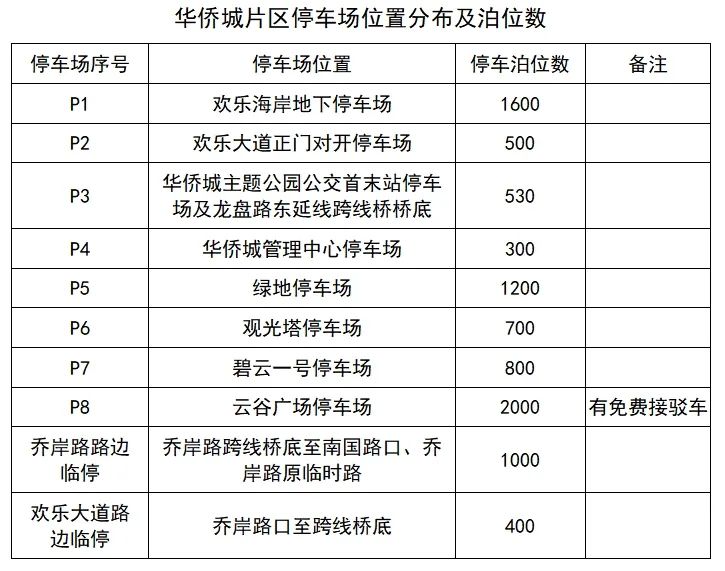 华侨城片区停车场位置分布及泊位数

| 停车场序号 | 停车场位置 | 停车泊位数 | 备注 |
|---|---|---|---|
| P1 | 欢乐海岸地下停车场 | 1600 | |
| P2 | 欢乐大道正门对开停车场 | 500 | |
| P3 | 华侨城主题公园公交首末站停车场及龙盘路东延线跨线桥桥底 | 530 | |
| P4 | 华侨城管理中心停车场 | 300 | |
| P5 | 绿地停车场 | 1200 | |
| P6 | 观光塔停车场 | 700 | |
| P7 | 碧云一号停车场 | 800 | |
| P8 | 云谷广场停车场 | 2000 | 有免费接驳车 |
| 乔岸路路边临停 | 乔岸路跨线桥底至南国路口、乔岸路原临时路 | 1000 | |
| 欢乐大道路边临停 | 乔岸路口至跨线桥底 | 400 | |